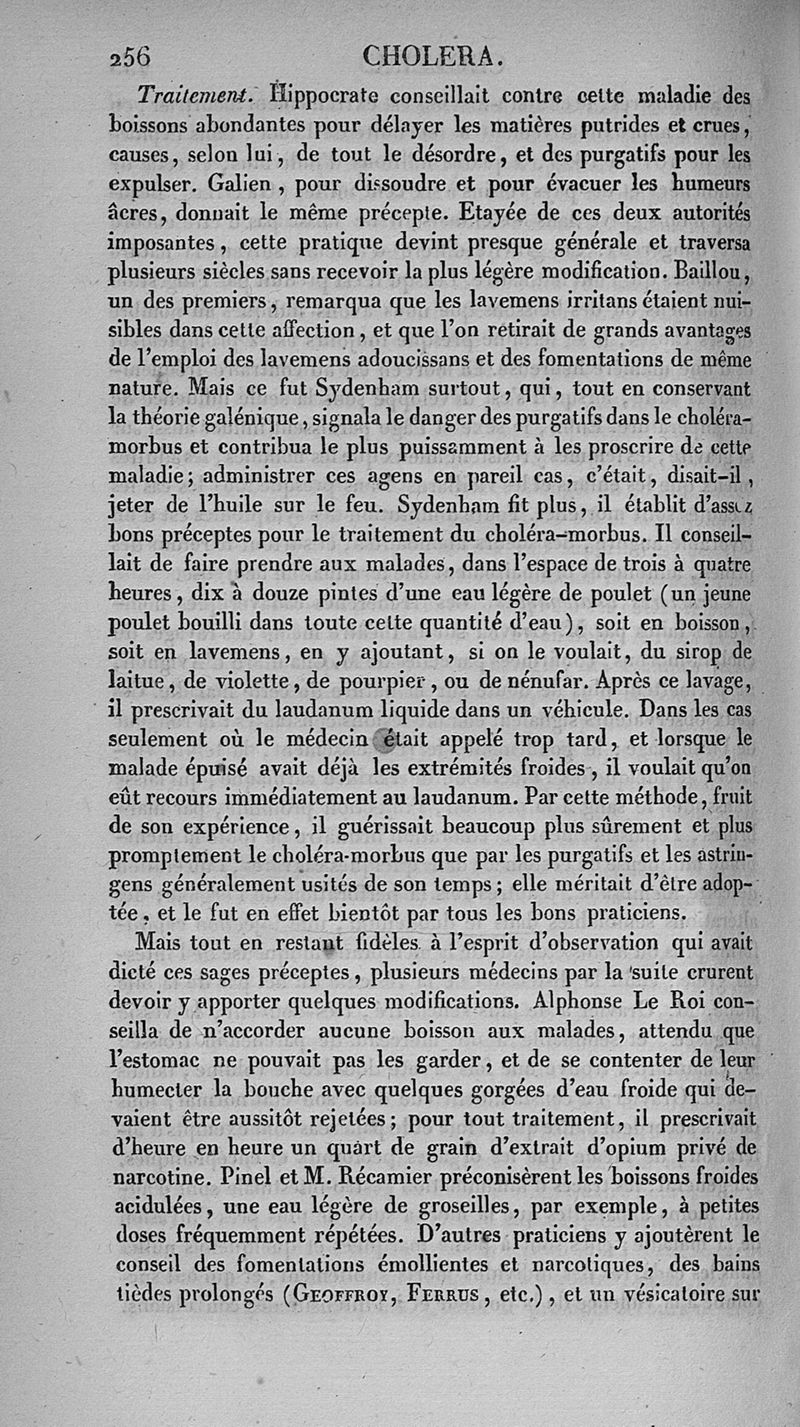 256 CHOLERA.

Traitement. Hippocrate conseillait contre cette maladie des boissons abondantes pour délayer les matières putrides et crues, causes, selon lui, de tout le désordre, et des purgatifs pour les expulser. Galien, pour dissoudre et pour évacuer les humeurs âcres, donnait le même précepte. Etayée de ces deux autorités imposantes, cette pratique devint presque générale et traversa plusieurs siècles sans recevoir la plus légère modification. Baillou, un des premiers, remarqua que les lavemens irritans étaient nuisibles dans cette affection, et que l'on retirait de grands avantages de l'emploi des lavemens adoucissans et des fomentations de même nature. Mais ce fut Sydenham surtout, qui, tout en conservant la théorie galénique, signala le danger des purgatifs dans le choléra-morbus et contribua le plus puissamment à les proscrire de cette maladie; administrer ces agens en pareil cas, c'était, disait-il, jeter de l'huile sur le feu. Sydenham fit plus, il établit d'assez bons préceptes pour le traitement du choléra-morbus. Il conseillait de faire prendre aux malades, dans l'espace de trois à quatre heures, dix à douze pintes d'une eau légère de poulet (un jeune poulet bouilli dans toute cette quantité d'eau), soit en boisson, soit en lavemens, en y ajoutant, si on le voulait, du sirop de laitue, de violette, de pourpier, ou de nénufar. Après ce lavage, il prescrivait du laudanum liquide dans un véhicule. Dans les cas seulement où le médecin était appelé trop tard, et lorsque le malade épuisé avait déjà les extrémités froides, il voulait qu'on eût recours immédiatement au laudanum. Par cette méthode, fruit de son expérience, il guérissait beaucoup plus sûrement et plus promptement le choléra-morbus que par les purgatifs et les astringens généralement usités de son temps; elle méritait d'être adoptée, et le fut en effet bientôt par tous les bons praticiens.

Mais tout en restant fidèles à l'esprit d'observation qui avait dicté ces sages préceptes, plusieurs médecins par la suite crurent devoir y apporter quelques modifications. Alphonse Le Roi conseilla de n'accorder aucune boisson aux malades, attendu que l'estomac ne pouvait pas les garder, et de se contenter de leur humecter la bouche avec quelques gorgées d'eau froide qui devaient être aussitôt rejetées; pour tout traitement, il prescrivait d'heure en heure un quart de grain d'extrait d'opium privé de narcotine. Pinel et M. Récamier préconisèrent les boissons froides acidulées, une eau légère de groseilles, par exemple, à petites doses fréquemment répétées. D'autres praticiens y ajoutèrent le conseil des fomentations émollientes et narcotiques, des bains tièdes prolongés (Geoffroy, Ferrus, etc.), et un vésicatoire sur